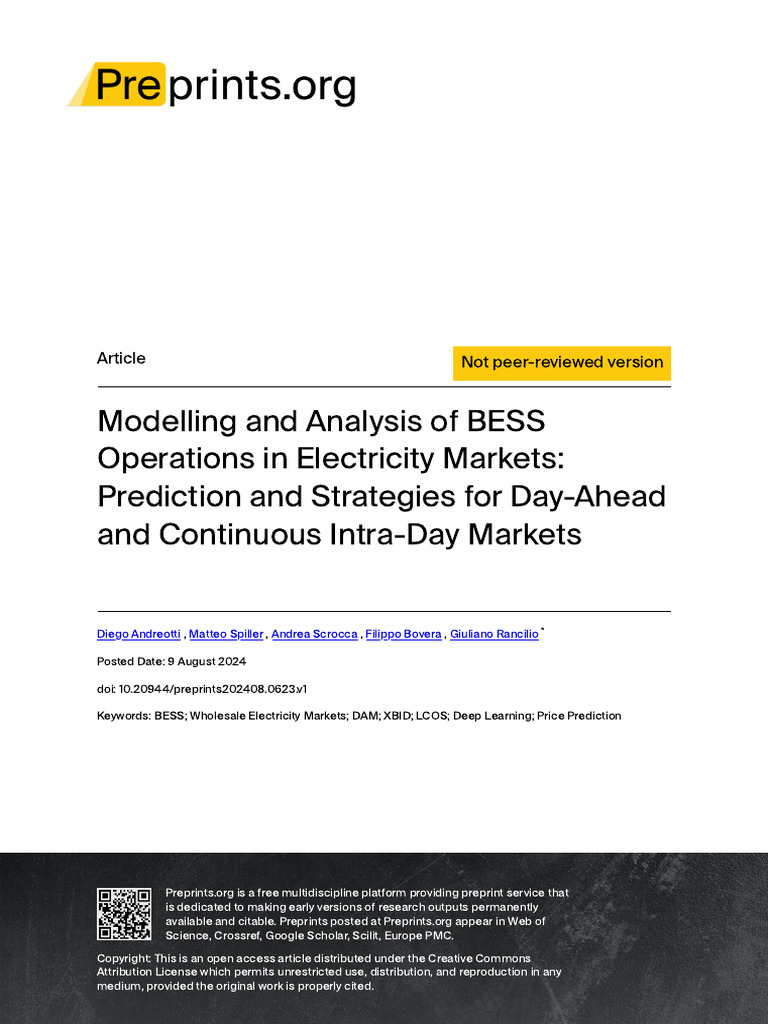 Preprints.org

Article

Not peer-reviewed version

Modelling and Analysis of BESS Operations in Electricity Markets: Prediction and Strategies for Day-Ahead and Continuous Intra-Day Markets

Diego Andreotti , Matteo Spiller , Andrea Scrocca , Filippo Bovera , Giuliano Rancilio *

Posted Date: 9 August 2024

doi: 10.20944/preprints202408.0623.v1

Keywords: BESS; Wholesale Electricity Markets; DAM; XBID; LCOS; Deep Learning; Price Prediction

Preprints.org is a free multidiscipline platform providing preprint service that is dedicated to making early versions of research outputs permanently available and citable. Preprints posted at Preprints.org appear in Web of Science, Crossref, Google Scholar, Scilit, Europe PMC.

Copyright: This is an open access article distributed under the Creative Commons Attribution License which permits unrestricted use, distribution, and reproduction in any medium, provided the original work is properly cited.